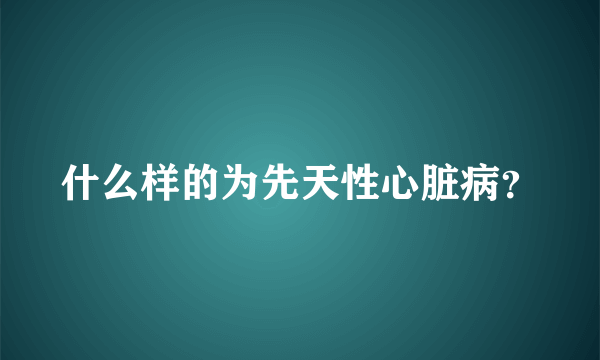 什么样的为先天性心脏病?